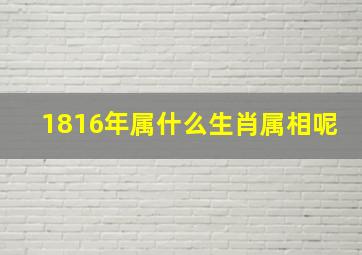 1816年属什么生肖属相呢